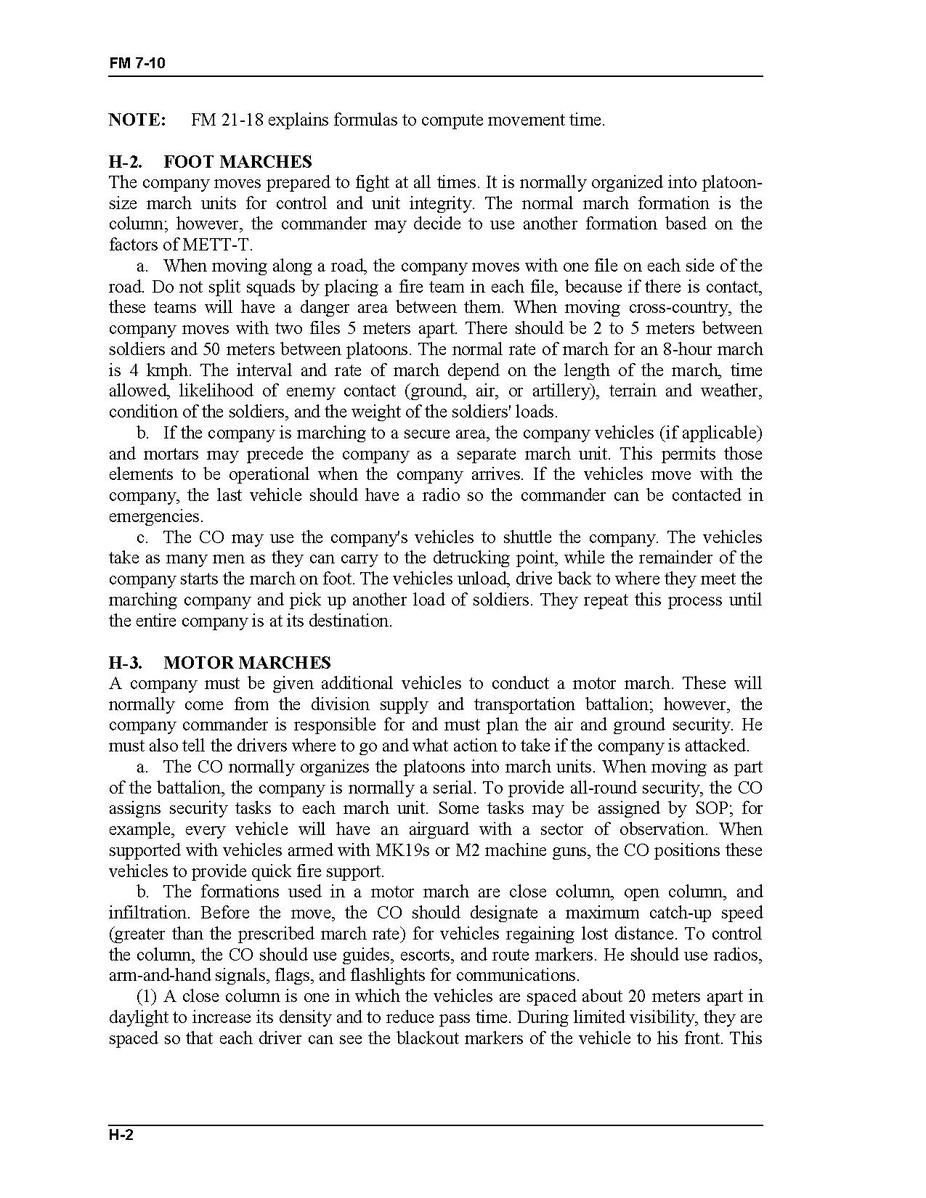 FM 7-10

NOTE: FM 21-18 explains formulas to compute movement time.

H-2. FOOT MARCHES
The company moves prepared to fight at all times. It is normally organized into platoon-size march units for control and unit integrity. The normal march formation is the column; however, the commander may decide to use another formation based on the factors of METT-T.

a. When moving along a road, the company moves with one file on each side of the road. Do not split squads by placing a fire team in each file, because if there is contact, these teams will have a danger area between them. When moving cross-country, the company moves with two files 5 meters apart. There should be 2 to 5 meters between soldiers and 50 meters between platoons. The normal rate of march for an 8-hour march is 4 kmph. The interval and rate of march depend on the length of the march, time allowed, likelihood of enemy contact (ground, air, or artillery), terrain and weather, condition of the soldiers, and the weight of the soldiers' loads.

b. If the company is marching to a secure area, the company vehicles (if applicable) and mortars may precede the company as a separate march unit. This permits those elements to be operational when the company arrives. If the vehicles move with the company, the last vehicle should have a radio so the commander can be contacted in emergencies.

c. The CO may use the company's vehicles to shuttle the company. The vehicles take as many men as they can carry to the detrucking point, while the remainder of the company starts the march on foot. The vehicles unload, drive back to where they meet the marching company and pick up another load of soldiers. They repeat this process until the entire company is at its destination.

H-3. MOTOR MARCHES
A company must be given additional vehicles to conduct a motor march. These will normally come from the division supply and transportation battalion; however, the company commander is responsible for and must plan the air and ground security. He must also tell the drivers where to go and what action to take if the company is attacked.

a. The CO normally organizes the platoons into march units. When moving as part of the battalion, the company is normally a serial. To provide all-round security, the CO assigns security tasks to each march unit. Some tasks may be assigned by SOP; for example, every vehicle will have an airguard with a sector of observation. When supported with vehicles armed with MK19s or M2 machine guns, the CO positions these vehicles to provide quick fire support.

b. The formations used in a motor march are close column, open column, and infiltration. Before the move, the CO should designate a maximum catch-up speed (greater than the prescribed march rate) for vehicles regaining lost distance. To control the column, the CO should use guides, escorts, and route markers. He should use radios, arm-and-hand signals, flags, and flashlights for communications.

(1) A close column is one in which the vehicles are spaced about 20 meters apart in daylight to increase its density and to reduce pass time. During limited visibility, they are spaced so that each driver can see the blackout markers of the vehicle to his front. This

H-2